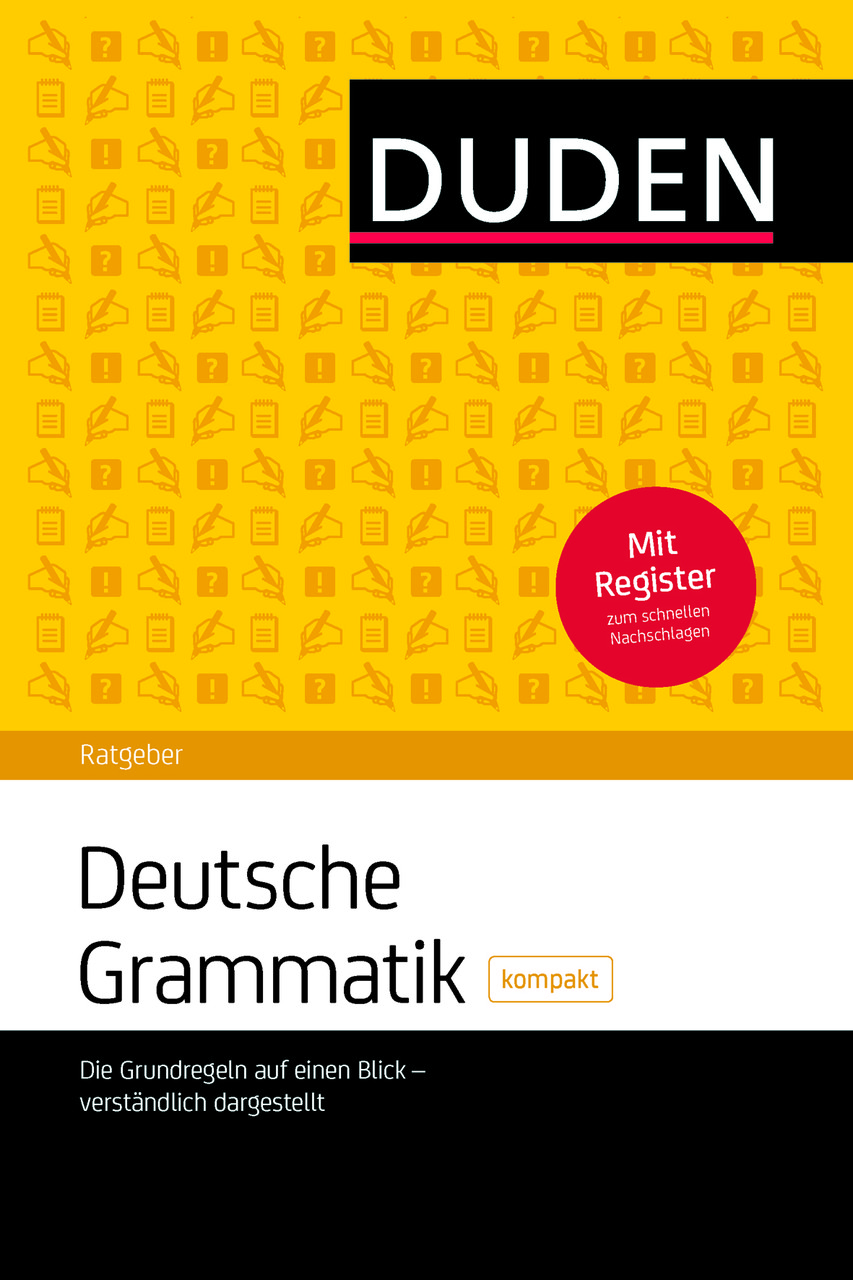 DUDEN

Mit Register zum schnellen Nachschlagen

Ratgeber

Deutsche Grammatik kompakt

Die Grundregeln auf einen Blick – verständlich dargestellt